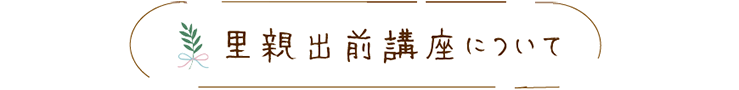 里親出前講座について